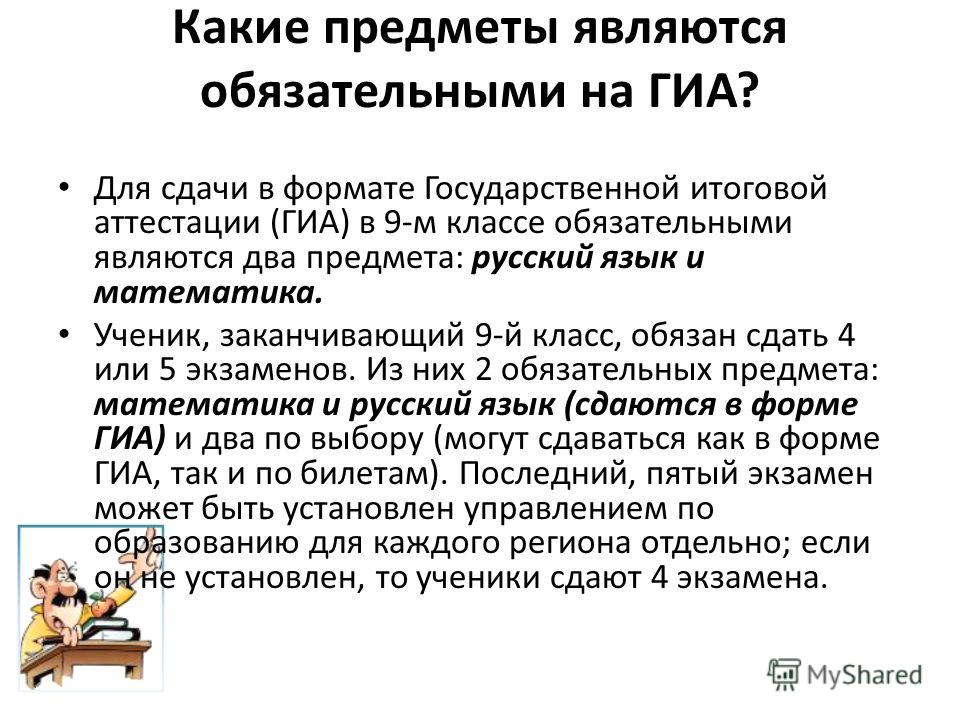 Какие предметы являются обязательными на ГИА?

• Для сдачи в формате Государственной итоговой аттестации (ГИА) в 9-м классе обязательными являются два предмета: русский язык и математика.

• Ученик, заканчивающий 9-й класс, обязан сдать 4 или 5 экзаменов. Из них 2 обязательных предмета: математика и русский язык (сдаются в форме ГИА) и два по выбору (могут сдаваться как в форме ГИА, так и по билетам). Последний, пятый экзамен может быть установлен управлением по образованию для каждого региона отдельно; если он не установлен, то ученики сдают 4 экзамена.

MyShared